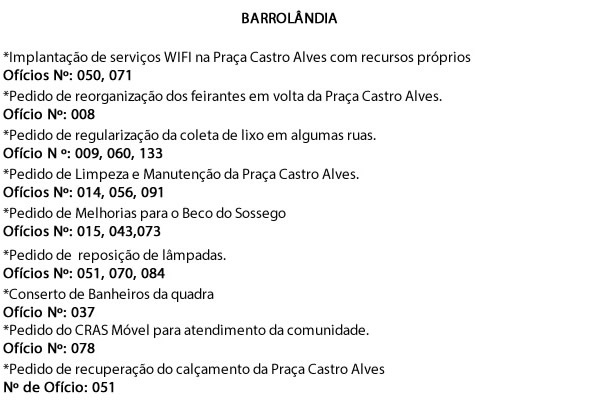 BARROLÂNDIA

*Implantação de serviços WIFI na Praça Castro Alves com recursos próprios
Ofícios Nº: 050, 071
*Pedido de reorganização dos feirantes em volta da Praça Castro Alves.
Ofício Nº: 008
*Pedido de regularização da coleta de lixo em algumas ruas.
Ofício N º: 009, 060, 133
*Pedido de Limpeza e Manutenção da Praça Castro Alves.
Ofícios Nº: 014, 056, 091
*Pedido de Melhorias para o Beco do Sossego
Ofícios Nº: 015, 043,073
*Pedido de reposição de lâmpadas.
Ofícios Nº: 051, 070, 084
*Conserto de Banheiros da quadra
Ofício Nº: 037
*Pedido do CRAS Móvel para atendimento da comunidade.
Ofício Nº: 078
*Pedido de recuperação do calçamento da Praça Castro Alves
Nº de Ofício: 051